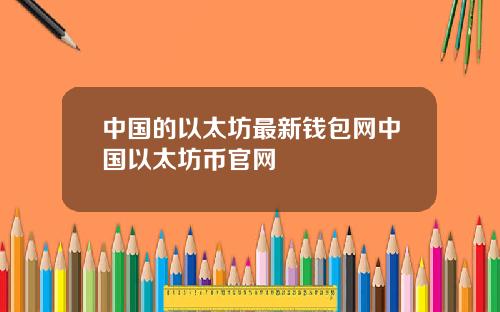 中国的以太坊最新钱包网中国以太坊币官网